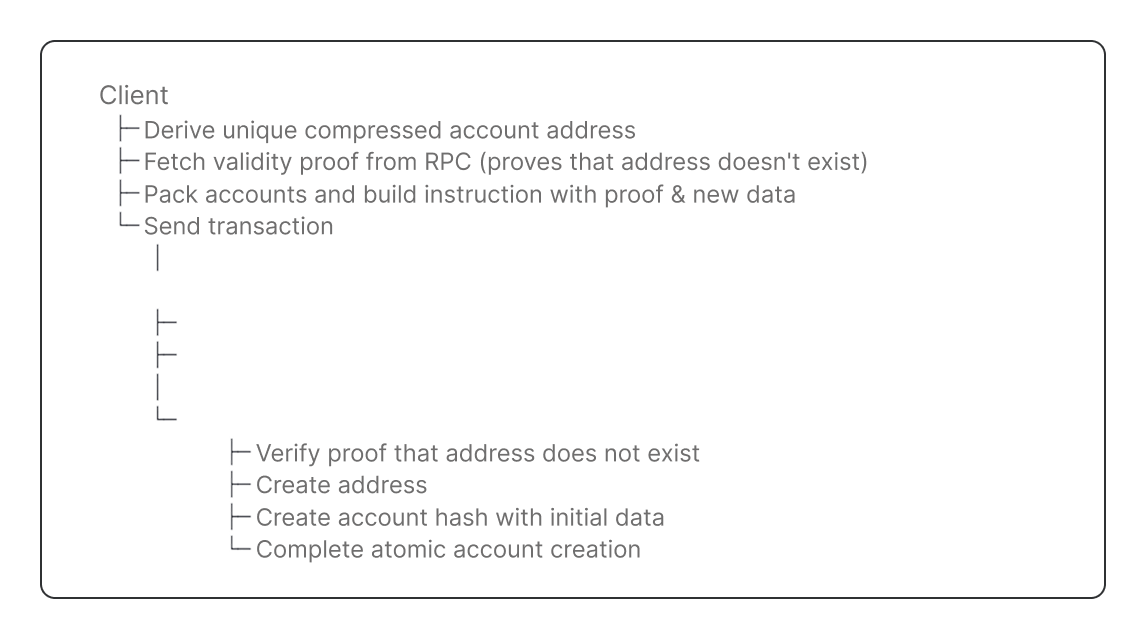 Client
├─ Derive unique compressed account address
├─ Fetch validity proof from RPC (proves that address doesn't exist)
├─ Pack accounts and build instruction with proof & new data
└─ Send transaction
│

├─
├─
│
└─

├─ Verify proof that address does not exist
├─ Create address
├─ Create account hash with initial data
└─ Complete atomic account creation